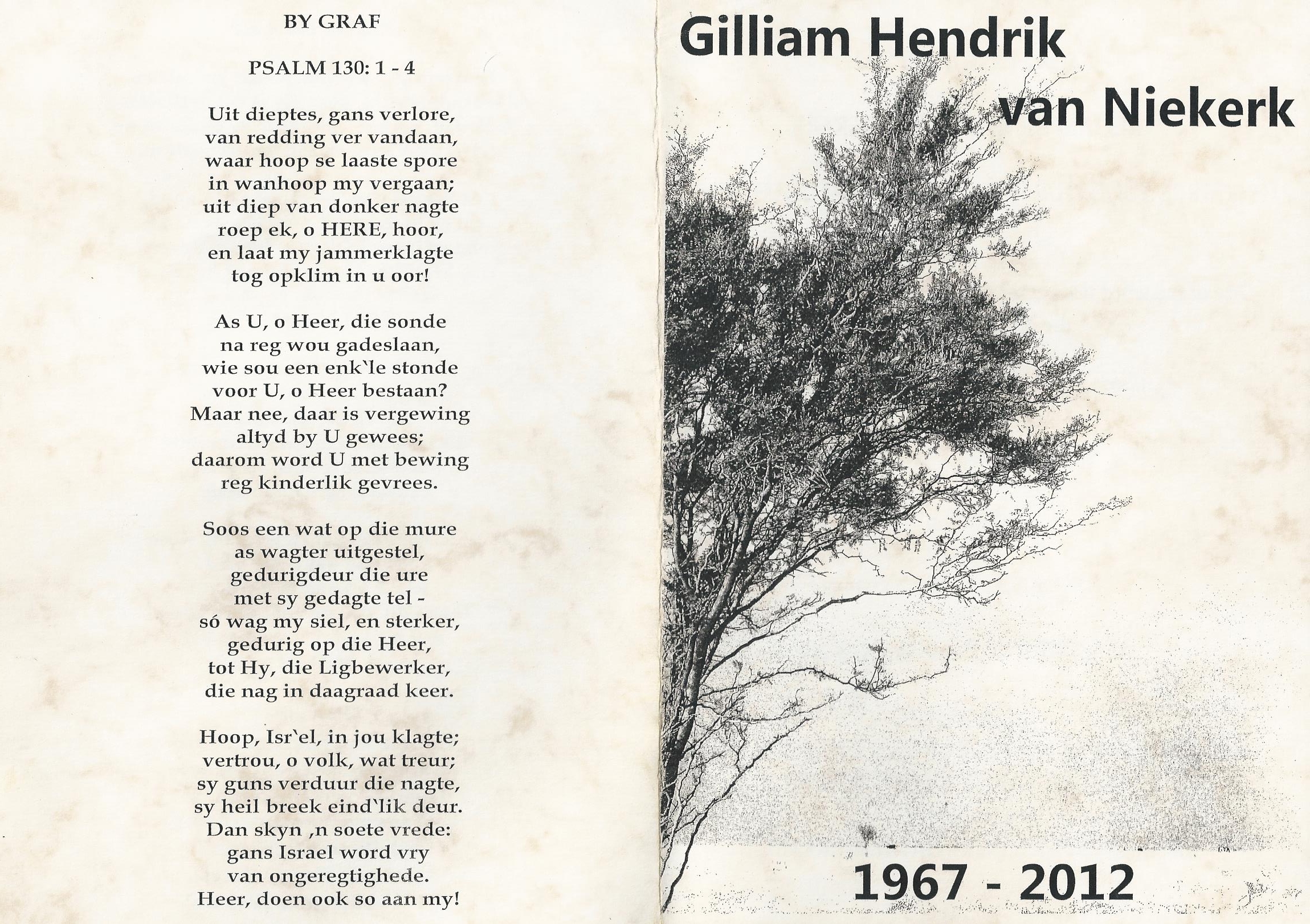 BY GRAF

PSALM 130: 1 - 4

Uit dieptes, gans verlore,
van redding ver vandaan,
waar hoop se laaste spore
in wanhoop my vergaan;
uit diep van donker nagte
roep ek, o HERE, hoor,
en laat my jammerklagte
tog opklim in u oor!

As U, o Heer, die sonde
na reg wou gadeslaan,
wie sou een enk`le stonde
voor U, o Heer bestaan?
Maar nee, daar is vergewing
altyd by U gewees;
daarom word U met bewing
reg kinderlik gevrees.

Soos een wat op die mure
as wagter uitgestel,
gedurigdeur die ure
met sy gedagte tel -
só wag my siel, en sterker,
gedurig op die Heer,
tot Hy, die Ligbewerker,
die nag in daagraad keer.

Hoop, Isr`el, in jou klagte;
vertrou, o volk, wat treur;
sy guns verduur die nagte,
sy heil breek eind`lik deur.
Dan skyn ,n soete vrede:
gans Israel word vry
van ongeregtighede.
Heer, doen ook so aan my!

Gilliam Hendrik
van Niekerk

1967 - 2012